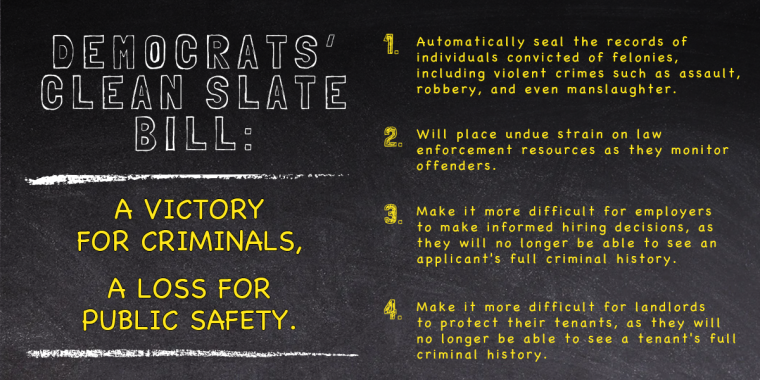 DEMOCRATS' CLEAN SLATE BILL:

A VICTORY FOR CRIMINALS,

A LOSS FOR PUBLIC SAFETY.

1. Automatically seal the records of individuals convicted of felonies, including violent crimes such as assault, robbery, and even manslaughter.

2. Will place undue strain on law enforcement resources as they monitor offenders.

3. Make it more difficult for employers to make informed hiring decisions, as they will no longer be able to see an applicant's full criminal history.

4. Make it more difficult for landlords to protect their tenants, as they will no longer be able to see a tenant's full criminal history.